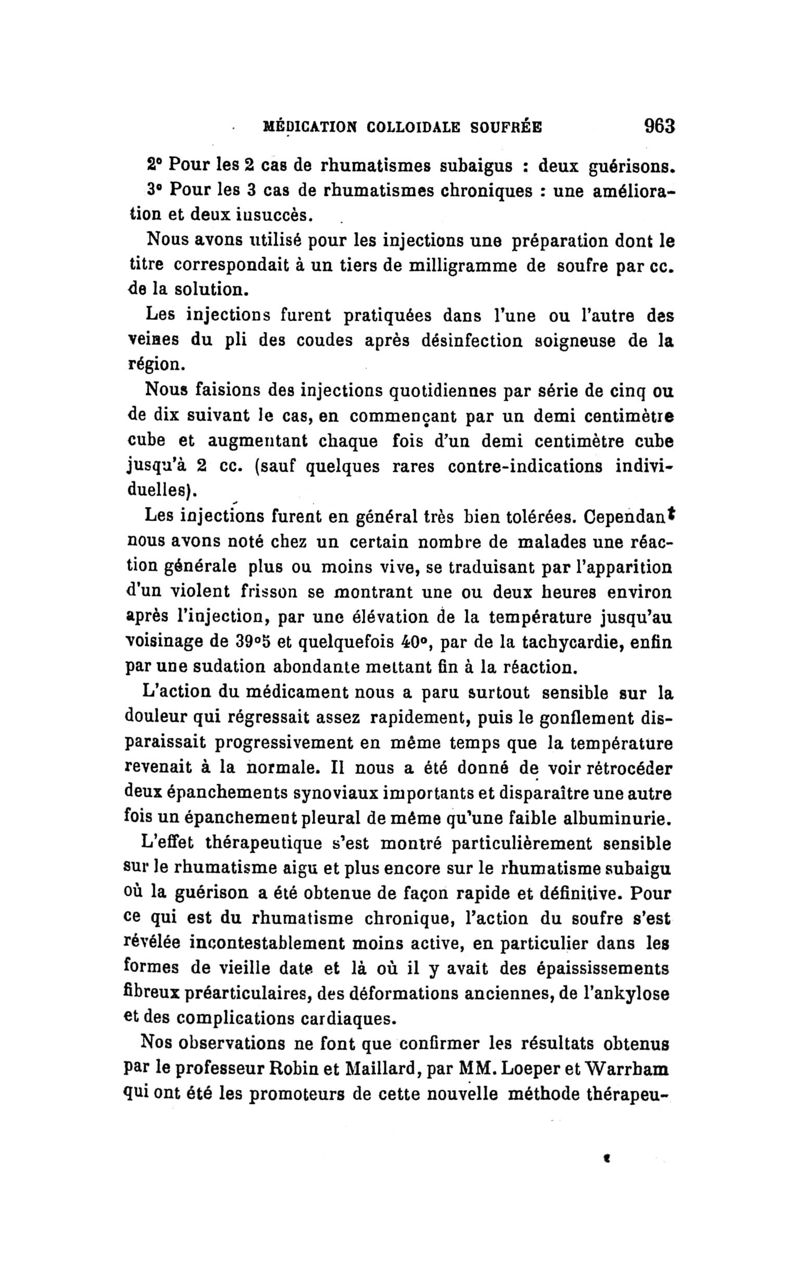 MÉDICATION COLLOIDALE SOUFRÉE 963

2° Pour les 2 cas de rhumatismes subaigus : deux guérisons.

3° Pour les 3 cas de rhumatismes chroniques : une amélioration et deux iusuccès.

Nous avons utilisé pour les injections une préparation dont le titre correspondait à un tiers de milligramme de soufre par cc. de la solution.

Les injections furent pratiquées dans l'une ou l'autre des veines du pli des coudes après désinfection soigneuse de la région.

Nous faisions des injections quotidiennes par série de cinq ou de dix suivant le cas, en commençant par un demi centimètre cube et augmentant chaque fois d'un demi centimètre cube jusqu'à 2 cc. (sauf quelques rares contre-indications individuelles).

Les injections furent en général très bien tolérées. Cependant nous avons noté chez un certain nombre de malades une réaction générale plus ou moins vive, se traduisant par l'apparition d'un violent frisson se montrant une ou deux heures environ après l'injection, par une élévation de la température jusqu'au voisinage de 39°5 et quelquefois 40°, par de la tachycardie, enfin par une sudation abondante mettant fin à la réaction.

L'action du médicament nous a paru surtout sensible sur la douleur qui régressait assez rapidement, puis le gonflement disparaissait progressivement en même temps que la température revenait à la normale. Il nous a été donné de voir rétrocéder deux épanchements synoviaux importants et disparaître une autre fois un épanchement pleural de même qu'une faible albuminurie.

L'effet thérapeutique s'est montré particulièrement sensible sur le rhumatisme aigu et plus encore sur le rhumatisme subaigu où la guérison a été obtenue de façon rapide et définitive. Pour ce qui est du rhumatisme chronique, l'action du soufre s'est révélée incontestablement moins active, en particulier dans les formes de vieille date et là où il y avait des épaississements fibreux préarticulaires, des déformations anciennes, de l'ankylose et des complications cardiaques.

Nos observations ne font que confirmer les résultats obtenus par le professeur Robin et Maillard, par MM. Loeper et Warrham qui ont été les promoteurs de cette nouvelle méthode thérapeu-